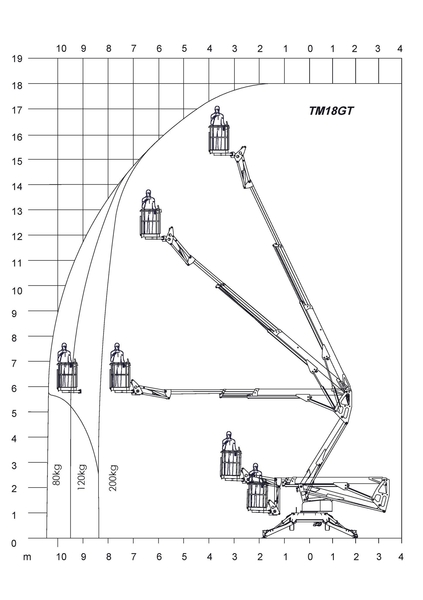 10 9 8 7 6 5 4 3 2 1 0 1 2 3 4

19
18
17
16
15
14
13
12
11
10
9
8
7
6
5
4
3
2
1
0

TM18GT

80kg
120kg
200kg

m 10 9 8 7 6 5 4 3 2 1 0 1 2 3 4